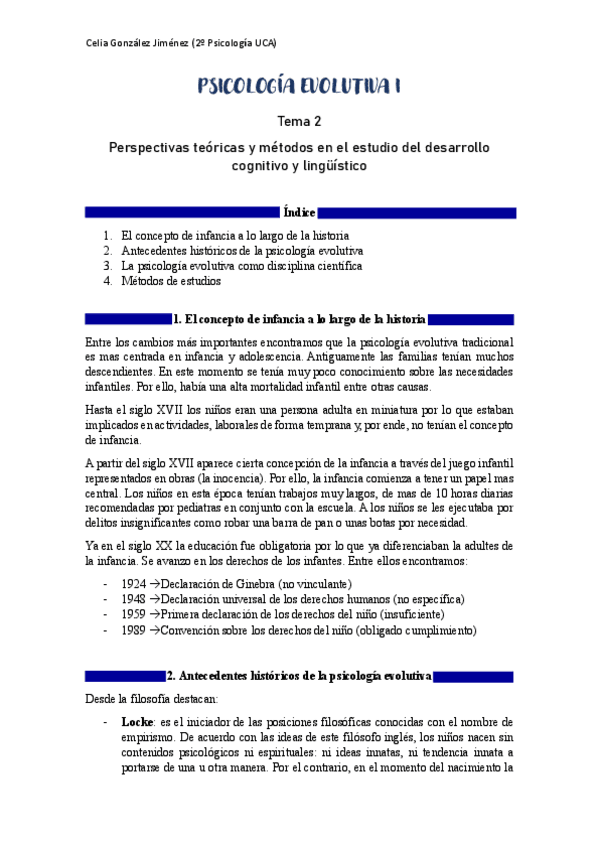 Celia González Jiménez (2º Psicología UCA)

PSICOLOGÍA EVOLUTIVA I

Tema 2

Perspectivas teóricas y métodos en el estudio del desarrollo cognitivo y lingüístico

Índice

1. El concepto de infancia a lo largo de la historia
2. Antecedentes históricos de la psicología evolutiva
3. La psicología evolutiva como disciplina científica
4. Métodos de estudios

1. El concepto de infancia a lo largo de la historia

Entre los cambios más importantes encontramos que la psicología evolutiva tradicional es mas centrada en infancia y adolescencia. Antiguamente las familias tenían muchos descendientes. En este momento se tenía muy poco conocimiento sobre las necesidades infantiles. Por ello, había una alta mortalidad infantil entre otras causas.

Hasta el siglo XVII los niños eran una persona adulta en miniatura por lo que estaban implicados en actividades, laborales de forma temprana y, por ende, no tenían el concepto de infancia.

A partir del siglo XVII aparece cierta concepción de la infancia a través del juego infantil representados en obras (la inocencia). Por ello, la infancia comienza a tener un papel mas central. Los niños en esta época tenían trabajos muy largos, de mas de 10 horas diarias recomendadas por pediatras en conjunto con la escuela. A los niños se les ejecutaba por delitos insignificantes como robar una barra de pan o unas botas por necesidad.

Ya en el siglo XX la educación fue obligatoria por lo que ya diferenciaban la adultes de la infancia. Se avanzo en los derechos de los infantes. Entre ellos encontramos:

- 1924 →Declaración de Ginebra (no vinculante)
- 1948 →Declaración universal de los derechos humanos (no específica)
- 1959 →Primera declaración de los derechos del niño (insuficiente)
- 1989 →Convención sobre los derechos del niño (obligado cumplimiento)

2. Antecedentes históricos de la psicología evolutiva

Desde la filosofía destacan:

- Locke: es el iniciador de las posiciones filosóficas conocidas con el nombre de empirismo. De acuerdo con las ideas de este filósofo inglés, los niños nacen sin contenidos psicológicos ni espirituales: ni ideas innatas, ni tendencia innata a portarse de una u otra manera. Por el contrario, en el momento del nacimiento la